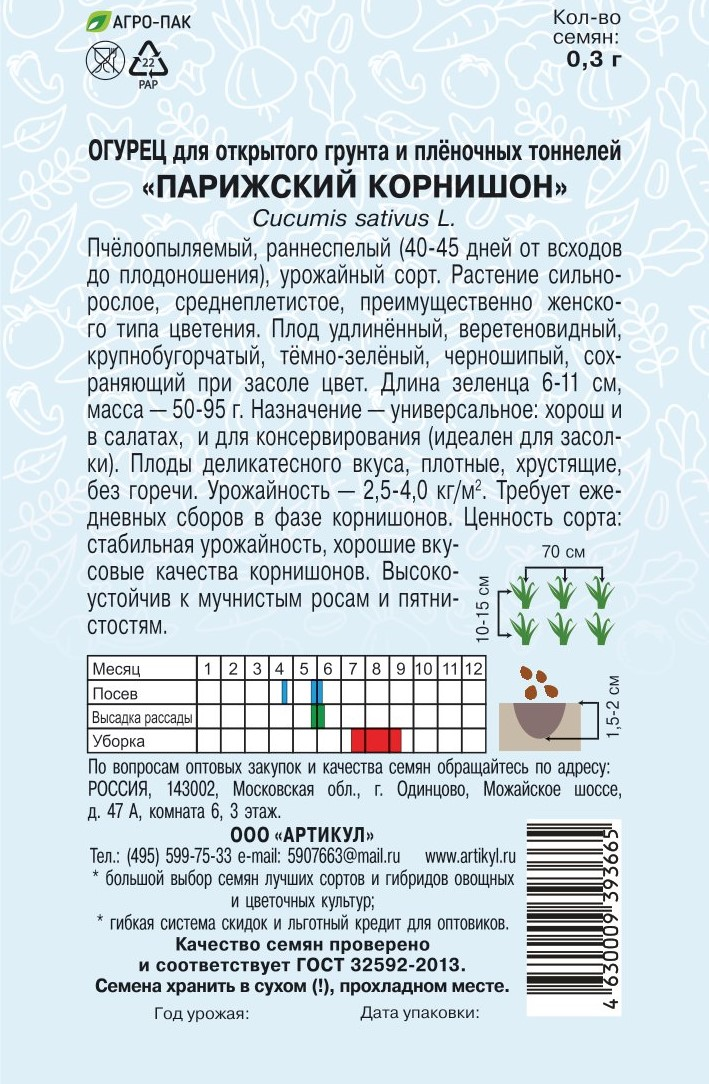 АГРО-ПАК

22
PAP

Кол-во семян:
0,3 г

ОГУРЕЦ для открытого грунта и плёночных тоннелей
«ПАРИЖСКИЙ КОРНИШОН»
Cucumis sativus L.

Пчёлоопыляемый, раннеспелый (40-45 дней от всходов до плодоношения), урожайный сорт. Растение сильнорослое, среднеплетистое, преимущественно женского типа цветения. Плод удлинённый, веретеновидный, крупнобугорчатый, тёмно-зелёный, черношипый, сохраняющий при засоле цвет. Длина зеленца 6-11 см, масса — 50-95 г. Назначение — универсальное: хорош и в салатах, и для консервирования (идеален для засолки). Плоды деликатесного вкуса, плотные, хрустящие, без горечи. Урожайность — 2,5-4,0 кг/м$^2$. Требует ежедневных сборов в фазе корнишонов. Ценность сорта: стабильная урожайность, хорошие вкусовые качества корнишонов. Высокоустойчив к мучнистым росам и пятнистостям.

70 см
10-15 см

| Месяц | 1 | 2 | 3 | 4 | 5 | 6 | 7 | 8 | 9 | 10 | 11 | 12 |
|---|---|---|---|---|---|---|---|---|---|---|---|---|
| Посев | | | | | | | | | | | | |
| Высадка рассады | | | | | | | | | | | | |
| Уборка | | | | | | | | | | | | |

1,5-2 см

По вопросам оптовых закупок и качества семян обращайтесь по адресу: РОССИЯ, 143002, Московская обл., г. Одинцово, Можайское шоссе, д. 47 А, комната 6, 3 этаж.
ООО «АРТИКУЛ»
Тел.: (495) 599-75-33 e-mail: 5907663@mail.ru www.artikyl.ru
* большой выбор семян лучших сортов и гибридов овощных и цветочных культур;
* гибкая система скидок и льготный кредит для оптовиков.
Качество семян проверено и соответствует ГОСТ 32592-2013.
Семена хранить в сухом (!), прохладном месте.

Год урожая:
Дата упаковки:

4 630009 393665